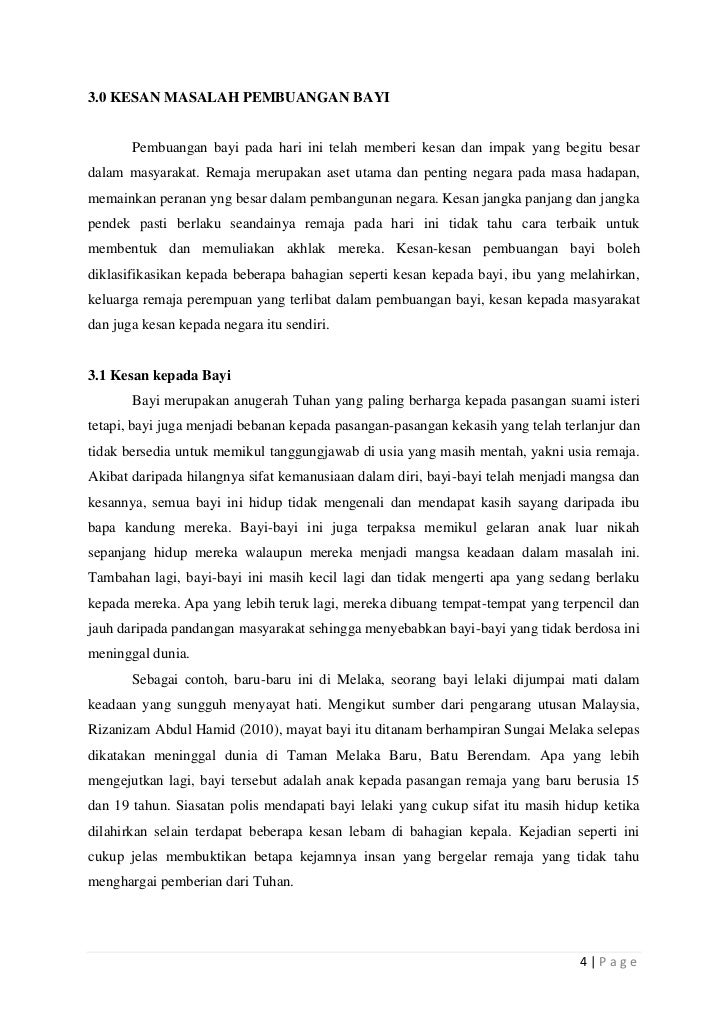 3.0 KESAN MASALAH PEMBUANGAN BAYI

Pembuangan bayi pada hari ini telah memberi kesan dan impak yang begitu besar dalam masyarakat. Remaja merupakan aset utama dan penting negara pada masa hadapan, memainkan peranan yng besar dalam pembangunan negara. Kesan jangka panjang dan jangka pendek pasti berlaku seandainya remaja pada hari ini tidak tahu cara terbaik untuk membentuk dan memuliakan akhlak mereka. Kesan-kesan pembuangan bayi boleh diklasifikasikan kepada beberapa bahagian seperti kesan kepada bayi, ibu yang melahirkan, keluarga remaja perempuan yang terlibat dalam pembuangan bayi, kesan kepada masyarakat dan juga kesan kepada negara itu sendiri.

3.1 Kesan kepada Bayi

Bayi merupakan anugerah Tuhan yang paling berharga kepada pasangan suami isteri tetapi, bayi juga menjadi bebanan kepada pasangan-pasangan kekasih yang telah terlanjur dan tidak bersedia untuk memikul tanggungjawab di usia yang masih mentah, yakni usia remaja. Akibat daripada hilangnya sifat kemanusiaan dalam diri, bayi-bayi telah menjadi mangsa dan kesannya, semua bayi ini hidup tidak mengenali dan mendapat kasih sayang daripada ibu bapa kandung mereka. Bayi-bayi ini juga terpaksa memikul gelaran anak luar nikah sepanjang hidup mereka walaupun mereka menjadi mangsa keadaan dalam masalah ini. Tambahan lagi, bayi-bayi ini masih kecil lagi dan tidak mengerti apa yang sedang berlaku kepada mereka. Apa yang lebih teruk lagi, mereka dibuang tempat-tempat yang terpencil dan jauh daripada pandangan masyarakat sehingga menyebabkan bayi-bayi yang tidak berdosa ini meninggal dunia.

Sebagai contoh, baru-baru ini di Melaka, seorang bayi lelaki dijumpai mati dalam keadaan yang sungguh menyayat hati. Mengikut sumber dari pengarang utusan Malaysia, Rizanizam Abdul Hamid (2010), mayat bayi itu ditanam berhampiran Sungai Melaka selepas dikatakan meninggal dunia di Taman Melaka Baru, Batu Berendam. Apa yang lebih mengejutkan lagi, bayi tersebut adalah anak kepada pasangan remaja yang baru berusia 15 dan 19 tahun. Siasatan polis mendapati bayi lelaki yang cukup sifat itu masih hidup ketika dilahirkan selain terdapat beberapa kesan lebam di bahagian kepala. Kejadian seperti ini cukup jelas membuktikan betapa kejamnya insan yang bergelar remaja yang tidak tahu menghargai pemberian dari Tuhan.

4 | P a g e